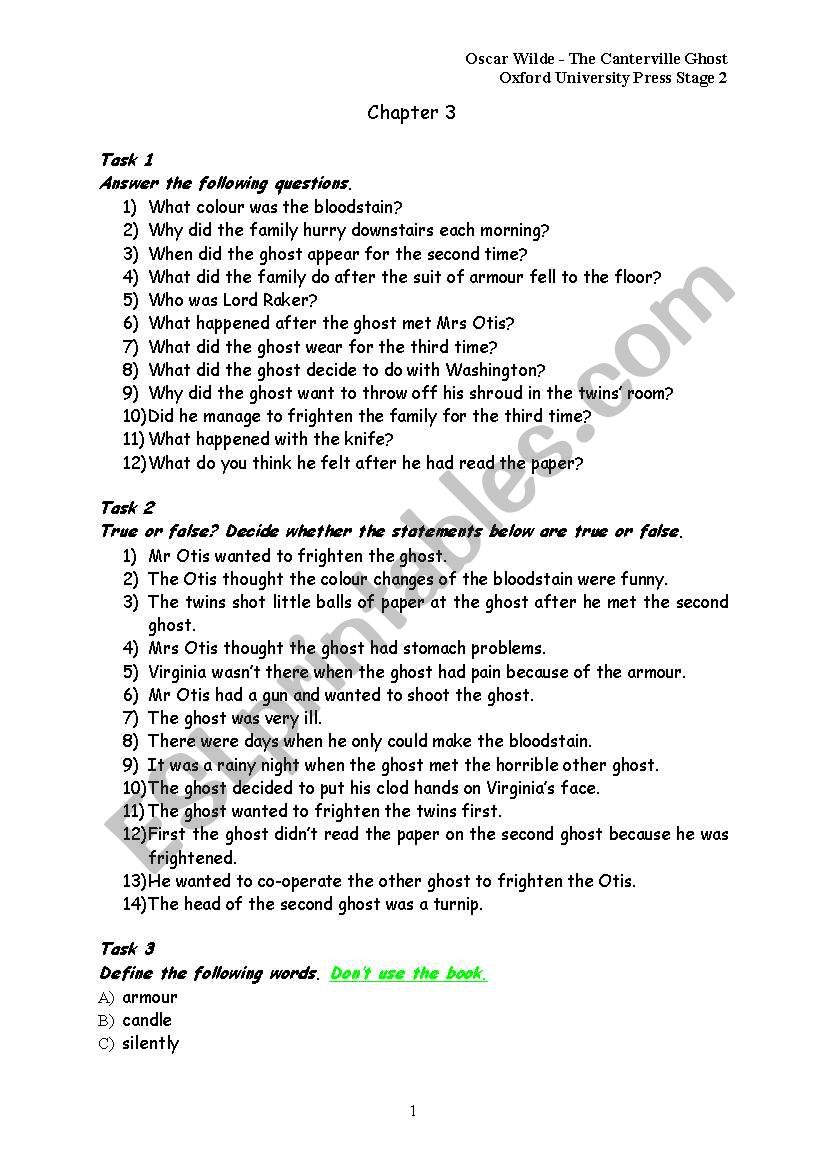 Oscar Wilde - The Canterville Ghost
Oxford University Press Stage 2

Chapter 3

Task 1
Answer the following questions.
1) What colour was the bloodstain?
2) Why did the family hurry downstairs each morning?
3) When did the ghost appear for the second time?
4) What did the family do after the suit of armour fell to the floor?
5) Who was Lord Raker?
6) What happened after the ghost met Mrs Otis?
7) What did the ghost wear for the third time?
8) What did the ghost decide to do with Washington?
9) Why did the ghost want to throw off his shroud in the twins' room?
10) Did he manage to frighten the family for the third time?
11) What happened with the knife?
12) What do you think he felt after he had read the paper?

Task 2
True or false? Decide whether the statements below are true or false.
1) Mr Otis wanted to frighten the ghost.
2) The Otis thought the colour changes of the bloodstain were funny.
3) The twins shot little balls of paper at the ghost after he met the second ghost.
4) Mrs Otis thought the ghost had stomach problems.
5) Virginia wasn't there when the ghost had pain because of the armour.
6) Mr Otis had a gun and wanted to shoot the ghost.
7) The ghost was very ill.
8) There were days when he only could make the bloodstain.
9) It was a rainy night when the ghost met the horrible other ghost.
10) The ghost decided to put his clod hands on Virginia's face.
11) The ghost wanted to frighten the twins first.
12) First the ghost didn't read the paper on the second ghost because he was frightened.
13) He wanted to co-operate the other ghost to frighten the Otis.
14) The head of the second ghost was a turnip.

Task 3
Define the following words. Don't use the book.
A) armour
B) candle
C) silently

1

ESLprintables.com